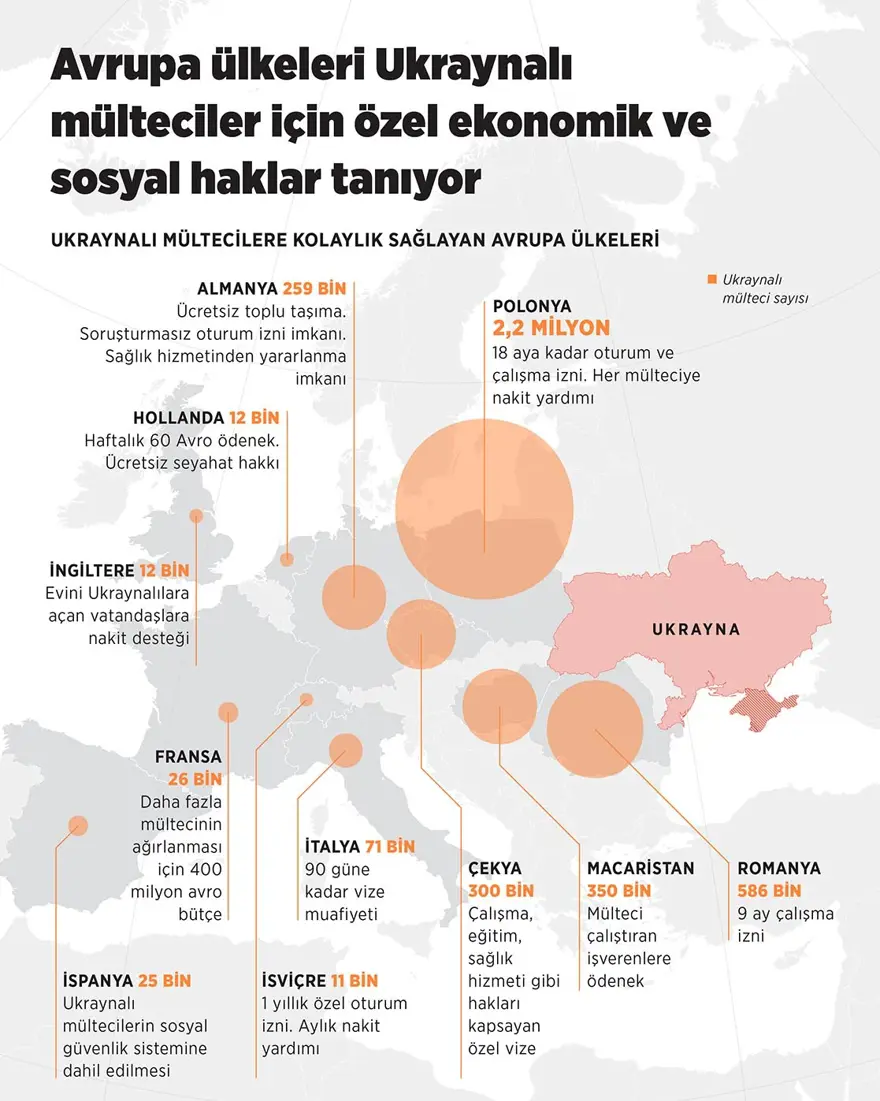 Avrupa ülkeleri Ukraynalı mülteciler için özel ekonomik ve sosyal haklar tanıyor

UKRAYNALI MÜLTECİLERE KOLAYLIK SAĞLAYAN AVRUPA ÜLKELERİ

Ukraynalı mülteci sayısı

ALMANYA 259 BİN
Ücretsiz toplu taşıma. Soruşturmasız oturum izni imkanı. Sağlık hizmetinden yararlanma imkanı

POLONYA
2,2 MİLYON
18 aya kadar oturum ve çalışma izni. Her mülteciye nakit yardımı

HOLLANDA 12 BİN
Haftalık 60 Avro ödenek. Ücretsiz seyahat hakkı

İNGİLTERE 12 BİN
Evini Ukraynalılara açan vatandaşlara nakit desteği

UKRAYNA

FRANSA
26 BİN
Daha fazla mültecinin ağırlanması için 400 milyon avro bütçe

İTALYA 71 BİN
90 güne kadar vize muafiyeti

ÇEKYA
300 BİN
Çalışma, eğitim, sağlık hizmeti gibi hakları kapsayan özel vize

MACARİSTAN
350 BİN
Mülteci çalıştıran işverenlere ödenek

ROMANYA
586 BİN
9 ay çalışma izni

İSPANYA 25 BİN
Ukraynalı mültecilerin sosyal güvenlik sistemine dahil edilmesi

İSVİÇRE 11 BİN
1 yıllık özel oturum izni. Aylık nakit yardımı